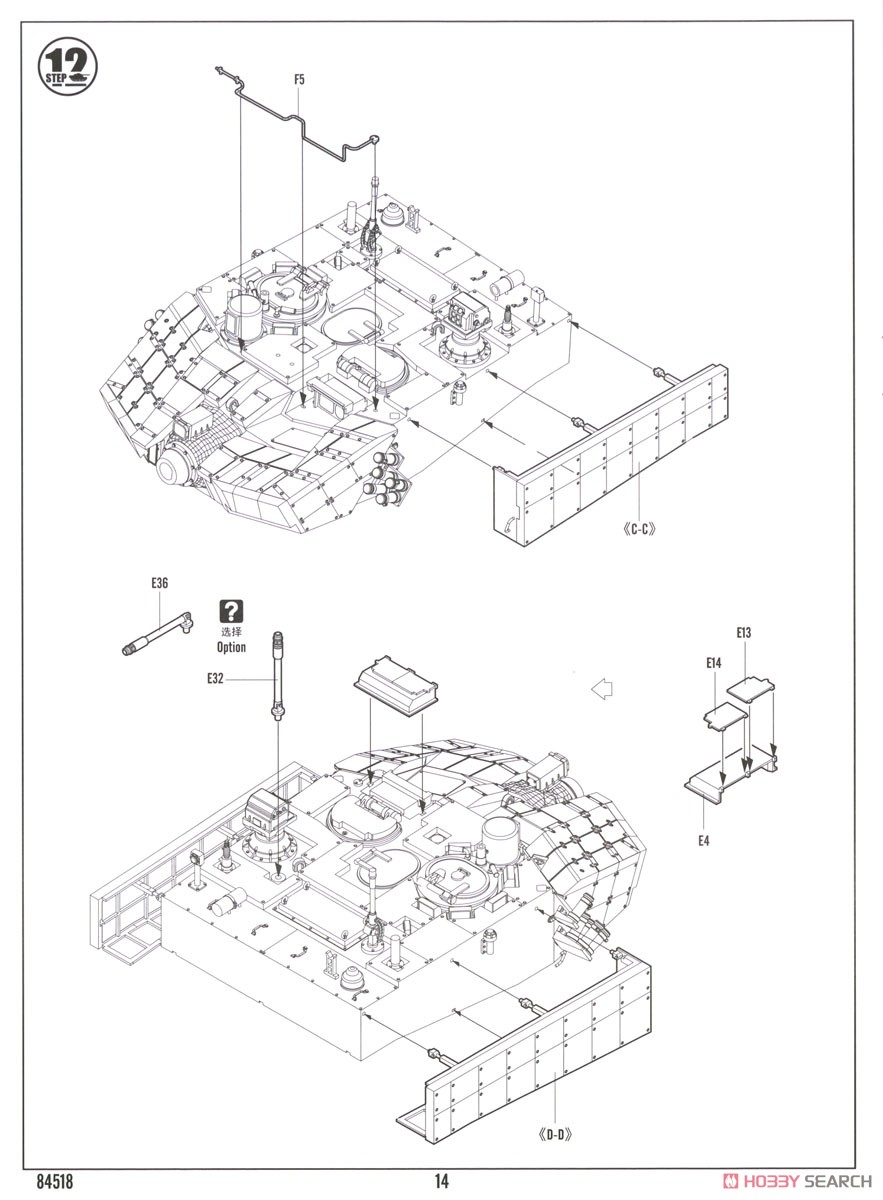 12
STEP

F5

《C-C》

E36

?
选择
Option

E32

E13

E14

E4

《D-D》

84518

14

HOBBY SEARCH